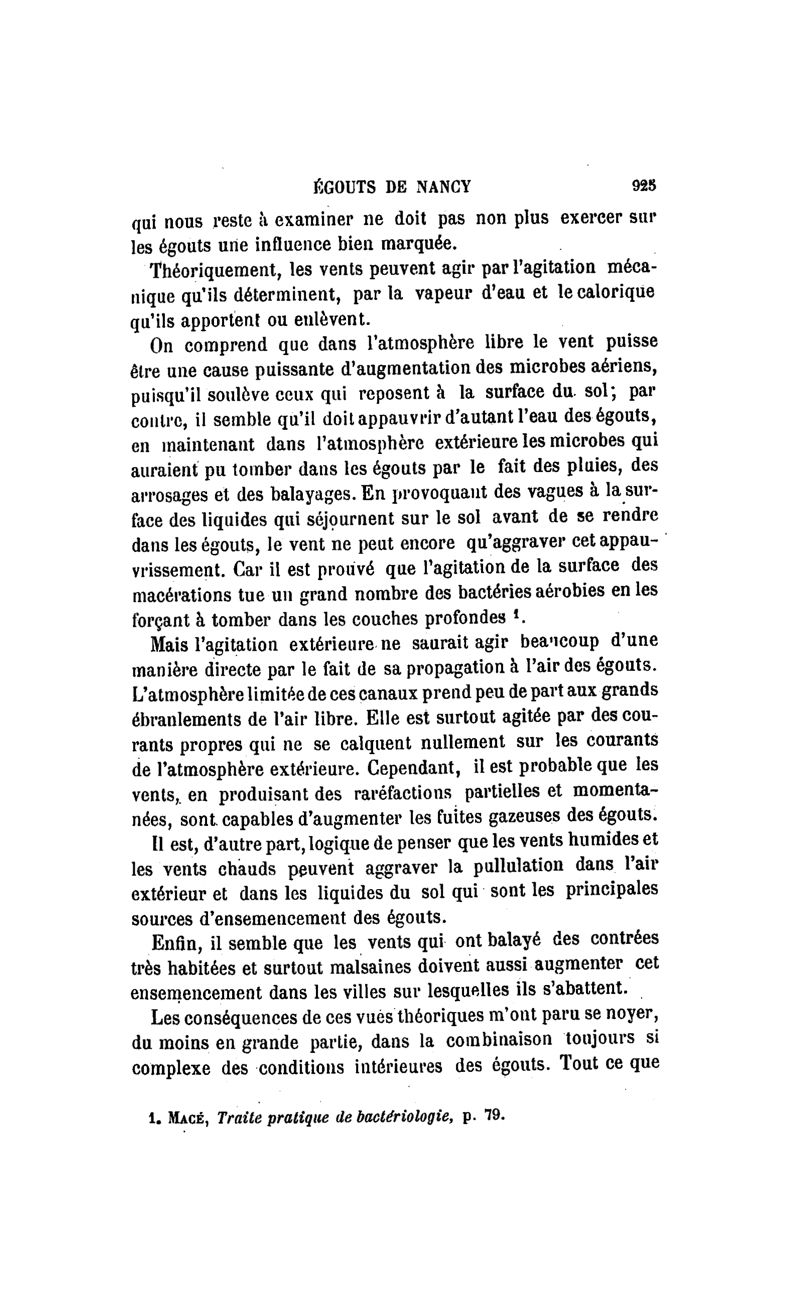 ÉGOUTS DE NANCY 925

qui nous reste à examiner ne doit pas non plus exercer sur les égouts une influence bien marquée.

Théoriquement, les vents peuvent agir par l'agitation mécanique qu'ils déterminent, par la vapeur d'eau et le calorique qu'ils apportent ou enlèvent.

On comprend que dans l'atmosphère libre le vent puisse être une cause puissante d'augmentation des microbes aériens, puisqu'il soulève ceux qui reposent à la surface du sol; par contre, il semble qu'il doit appauvrir d'autant l'eau des égouts, en maintenant dans l'atmosphère extérieure les microbes qui auraient pu tomber dans les égouts par le fait des pluies, des arrosages et des balayages. En provoquant des vagues à la surface des liquides qui séjournent sur le sol avant de se rendre dans les égouts, le vent ne peut encore qu'aggraver cet appauvrissement. Car il est prouvé que l'agitation de la surface des macérations tue un grand nombre des bactéries aérobies en les forçant à tomber dans les couches profondes $^1$.

Mais l'agitation extérieure ne saurait agir beaucoup d'une manière directe par le fait de sa propagation à l'air des égouts. L'atmosphère limitée de ces canaux prend peu de part aux grands ébranlements de l'air libre. Elle est surtout agitée par des courants propres qui ne se calquent nullement sur les courants de l'atmosphère extérieure. Cependant, il est probable que les vents, en produisant des raréfactions partielles et momentanées, sont capables d'augmenter les fuites gazeuses des égouts.

Il est, d'autre part, logique de penser que les vents humides et les vents chauds peuvent aggraver la pullulation dans l'air extérieur et dans les liquides du sol qui sont les principales sources d'ensemencement des égouts.

Enfin, il semble que les vents qui ont balayé des contrées très habitées et surtout malsaines doivent aussi augmenter cet ensemencement dans les villes sur lesquelles ils s'abattent.

Les conséquences de ces vues théoriques m'ont paru se noyer, du moins en grande partie, dans la combinaison toujours si complexe des conditions intérieures des égouts. Tout ce que

1. Macé, Traite pratique de bactériologie, p. 79.